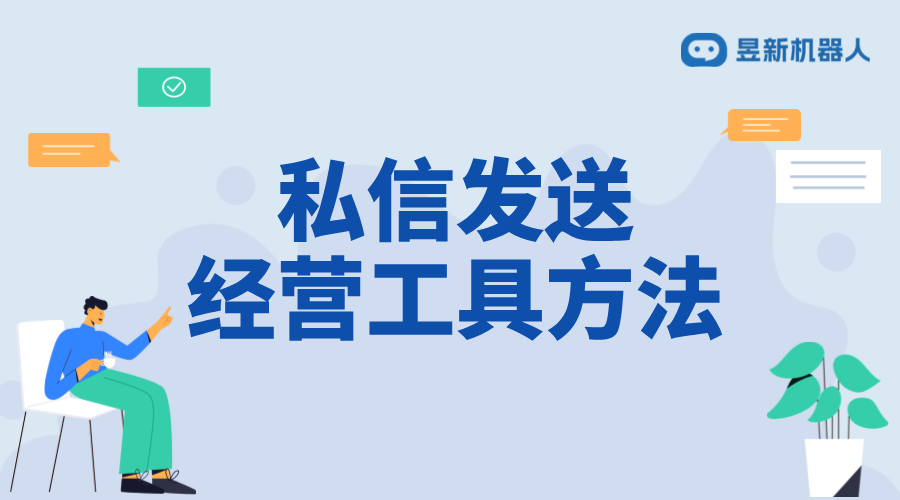 昱新机器人

私信发送
经营工具方法